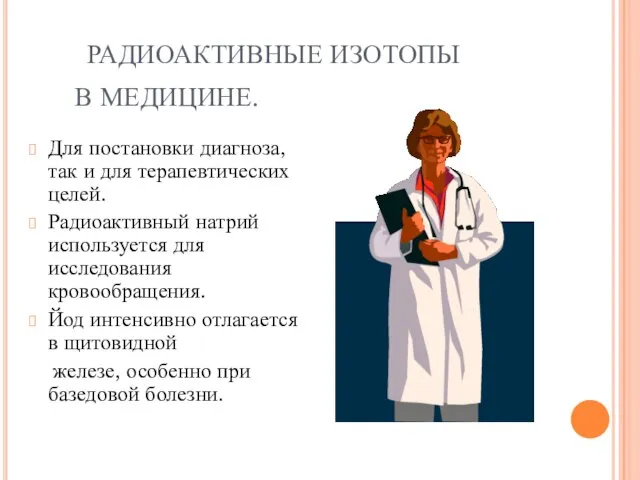 РАДИОАКТИВНЫЕ ИЗОТОПЫ В МЕДИЦИНЕ.

Для постановки диагноза, так и для терапевтических целей.

Радиоактивный натрий используется для исследования кровообращения.

Йод интенсивно отлагается в щитовидной

железе, особенно при базедовой болезни.